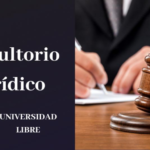 ultorio
rídico

UNIVERSIDAD
LIBRE